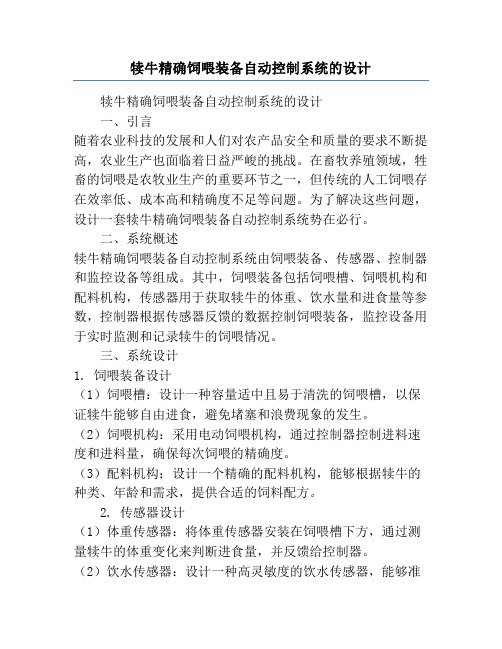 犊牛精确饲喂装备自动控制系统的设计

犊牛精确饲喂装备自动控制系统的设计

一、引言

随着农业科技的发展和人们对农产品安全和质量的要求不断提高，农业生产也面临着日益严峻的挑战。在畜牧养殖领域，牲畜的饲喂是农牧业生产的重要环节之一，但传统的人工饲喂存在效率低、成本高和精确度不足等问题。为了解决这些问题，设计一套犊牛精确饲喂装备自动控制系统势在必行。

二、系统概述

犊牛精确饲喂装备自动控制系统由饲喂装备、传感器、控制器和监控设备等组成。其中，饲喂装备包括饲喂槽、饲喂机构和配料机构，传感器用于获取犊牛的体重、饮水量和进食量等参数，控制器根据传感器反馈的数据控制饲喂装备，监控设备用于实时监测和记录犊牛的饲喂情况。

三、系统设计

1. 饲喂装备设计

（1）饲喂槽：设计一种容量适中且易于清洗的饲喂槽，以保证犊牛能够自由进食，避免堵塞和浪费现象的发生。

（2）饲喂机构：采用电动饲喂机构，通过控制器控制进料速度和进料量，确保每次饲喂的精确度。

（3）配料机构：设计一个精确的配料机构，能够根据犊牛的种类、年龄和需求，提供合适的饲料配方。

2. 传感器设计

（1）体重传感器：将体重传感器安装在饲喂槽下方，通过测量犊牛的体重变化来判断进食量，并反馈给控制器。

（2）饮水传感器：设计一种高灵敏度的饮水传感器，能够准